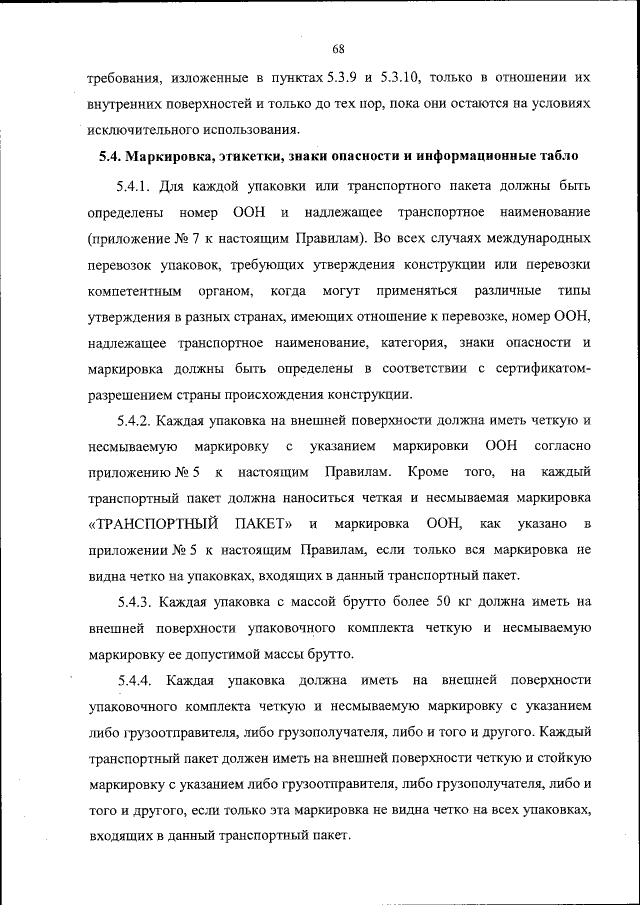 68

требования, изложенные в пунктах 5.3.9 и 5.3.10, только в отношении их внутренних поверхностей и только до тех пор, пока они остаются на условиях исключительного использования.

5.4. Маркировка, этикетки, знаки опасности и информационные табло

5.4.1. Для каждой упаковки или транспортного пакета должны быть определены номер ООН и надлежащее транспортное наименование (приложение № 7 к настоящим Правилам). Во всех случаях международных перевозок упаковок, требующих утверждения конструкции или перевозки компетентным органом, когда могут применяться различные типы утверждения в разных странах, имеющих отношение к перевозке, номер ООН, надлежащее транспортное наименование, категория, знаки опасности и маркировка должны быть определены в соответствии с сертификатом-разрешением страны происхождения конструкции.

5.4.2. Каждая упаковка на внешней поверхности должна иметь четкую и несмываемую маркировку с указанием маркировки ООН согласно приложению № 5 к настоящим Правилам. Кроме того, на каждый транспортный пакет должна наноситься четкая и несмываемая маркировка «ТРАНСПОРТНЫЙ ПАКЕТ» и маркировка ООН, как указано в приложении № 5 к настоящим Правилам, если только вся маркировка не видна четко на упаковках, входящих в данный транспортный пакет.

5.4.3. Каждая упаковка с массой брутто более 50 кг должна иметь на внешней поверхности упаковочного комплекта четкую и несмываемую маркировку ее допустимой массы брутто.

5.4.4. Каждая упаковка должна иметь на внешней поверхности упаковочного комплекта четкую и несмываемую маркировку с указанием либо грузоотправителя, либо грузополучателя, либо и того и другого. Каждый транспортный пакет должен иметь на внешней поверхности четкую и стойкую маркировку с указанием либо грузоотправителя, либо грузополучателя, либо и того и другого, если только эта маркировка не видна четко на всех упаковках, входящих в данный транспортный пакет.